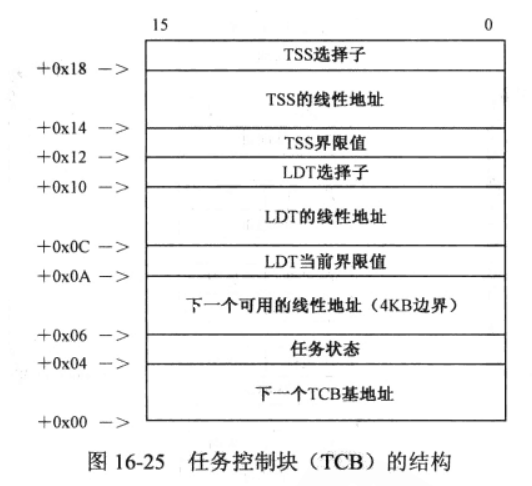 15 0

TSS选择子
+0x18 ->
TSS的线性地址
+0x14 ->
TSS界限值
+0x12 ->
LDT选择子
+0x10 ->
LDT的线性地址
+0x0C ->
LDT当前界限值
+0x0A ->
下一个可用的线性地址（4KB边界）
+0x06 ->
任务状态
+0x04 ->
下一个TCB基地址
+0x00 ->

图 16-25 任务控制块（TCB）的结构